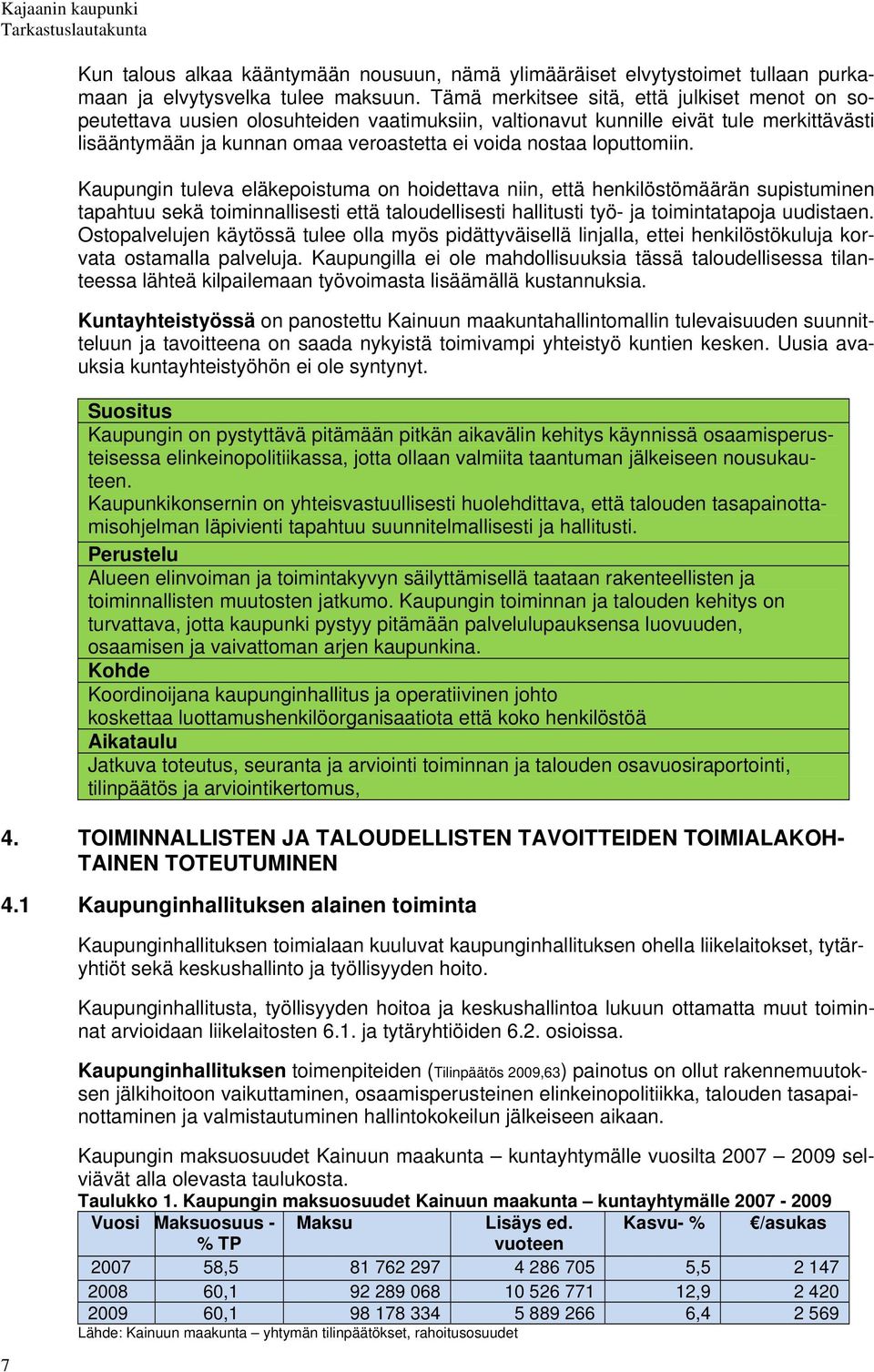 Kajaanin kaupunki
Tarkastuslautakunta

Kun talous alkaa kääntymään nousuun, nämä ylimääräiset elvytystoimet tullaan purkamaan ja elvytysvelka tulee maksuun. Tämä merkitsee sitä, että julkiset menot on sopeutettava uusien olosuhteiden vaatimuksiin, valtionavut kunnille eivät tule merkittävästi lisääntymään ja kunnan omaa veroastetta ei voida nostaa loputtomiin.

Kaupungin tuleva eläkepoistuma on hoidettava niin, että henkilöstömäärän supistuminen tapahtuu sekä toiminnallisesti että taloudellisesti hallitusti työ- ja toimintatapoja uudistaen. Ostopalvelujen käytössä tulee olla myös pidättyväisellä linjalla, ettei henkilöstökuluja korvata ostamalla palveluja. Kaupungilla ei ole mahdollisuuksia tässä taloudellisessa tilanteessa lähteä kilpailemaan työvoimasta lisäämällä kustannuksia.

Kuntayhteistyössä on panostettu Kainuun maakuntahallintomallin tulevaisuuden suunnitteluun ja tavoitteena on saada nykyistä toimivampi yhteistyö kuntien kesken. Uusia avauksia kuntayhteistyöhön ei ole syntynyt.

Suositus
Kaupungin on pystyttävä pitämään pitkän aikavälin kehitys käynnissä osaamisperusteisessa elinkeinopolitiikassa, jotta ollaan valmiita taantuman jälkeiseen nousukauteen.
Kaupunkikonsernin on yhteisvastuullisesti huolehdittava, että talouden tasapainottamisohjelman läpivienti tapahtuu suunnitelmallisesti ja hallitusti.
Perustelu
Alueen elinvoiman ja toimintakyvyn säilyttämisellä taataan rakenteellisten ja toiminnallisten muutosten jatkumo. Kaupungin toiminnan ja talouden kehitys on turvattava, jotta kaupunki pystyy pitämään palvelulupauksensa luovuuden, osaamisen ja vaivattoman arjen kaupunkina.
Kohde
Koordinoijana kaupunginhallitus ja operatiivinen johto
koskettaa luottamushenkilöorganisaatiota että koko henkilöstöä
Aikataulu
Jatkuva toteutus, seuranta ja arviointi toiminnan ja talouden osavuosiraportointi, tilinpäätös ja arviointikertomus,

4. TOIMINNALLISTEN JA TALOUDELLISTEN TAVOITTEIDEN TOIMIALAKOHTAINEN TOTEUTUMINEN

4.1 Kaupunginhallituksen alainen toiminta

Kaupunginhallituksen toimialaan kuuluvat kaupunginhallituksen ohella liikelaitokset, tytäryhtiöt sekä keskushallinto ja työllisyyden hoito.

Kaupunginhallitusta, työllisyyden hoitoa ja keskushallintoa lukuun ottamatta muut toiminnat arvioidaan liikelaitosten 6.1. ja tytäryhtiöiden 6.2. osioissa.

Kaupunginhallituksen toimenpiteiden (Tilinpäätös 2009,63) painotus on ollut rakennemuutoksen jälkihoitoon vaikuttaminen, osaamisperusteinen elinkeinopolitiikka, talouden tasapainottaminen ja valmistautuminen hallintokokeilun jälkeiseen aikaan.

Kaupungin maksuosuudet Kainuun maakunta – kuntayhtymälle vuosilta 2007 – 2009 selviävät alla olevasta taulukosta.
Taulukko 1. Kaupungin maksuosuudet Kainuun maakunta – kuntayhtymälle 2007 - 2009

| Vuosi | Maksuosuus - % TP | Maksu | Lisäys ed. vuoteen | Kasvu- % | €/asukas |
|---|---|---|---|---|---|
| 2007 | 58,5 | 81 762 297 | 4 286 705 | 5,5 | 2 147 |
| 2008 | 60,1 | 92 289 068 | 10 526 771 | 12,9 | 2 420 |
| 2009 | 60,1 | 98 178 334 | 5 889 266 | 6,4 | 2 569 |

Lähde: Kainuun maakunta – yhtymän tilinpäätökset, rahoitusosuudet

7